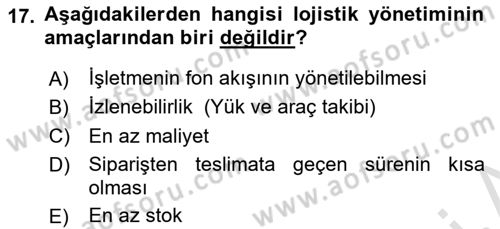 17. Aşağıdakilerden hangisi lojistik yönetiminin amaçlarından biri değildir?

A) İşletmenin fon akışının yönetilebilmesi

B) İzlenebilirlik (Yük ve araç takibi)

C) En az maliyet

D) Siparişten teslimata geçen sürenin kısa olması

E) En az stok

www.aofsoru.com